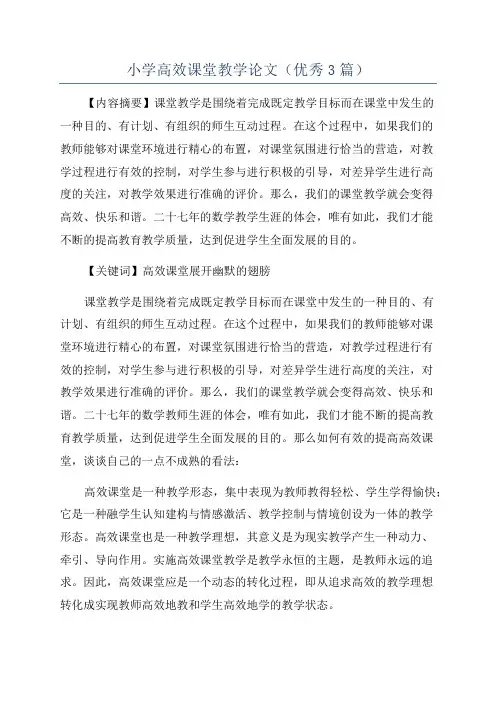 小学高效课堂教学论文（优秀3篇）

【内容摘要】课堂教学是围绕着完成既定教学目标而在课堂中发生的一种目的、有计划、有组织的师生互动过程。在这个过程中，如果我们的教师能够对课堂环境进行精心的布置，对课堂氛围进行恰当的营造，对教学过程进行有效的控制，对学生参与进行积极的引导，对差异学生进行高度的关注，对教学效果进行准确的评价。那么，我们的课堂教学就会变得高效、快乐和谐。二十七年的数学教学生涯的体会，唯有如此，我们才能不断的提高教育教学质量，达到促进学生全面发展的目的。

【关键词】高效课堂展开幽默的翅膀

课堂教学是围绕着完成既定教学目标而在课堂中发生的一种目的、有计划、有组织的师生互动过程。在这个过程中，如果我们的教师能够对课堂环境进行精心的布置，对课堂氛围进行恰当的营造，对教学过程进行有效的控制，对学生参与进行积极的引导，对差异学生进行高度的关注，对教学效果进行准确的评价。那么，我们的课堂教学就会变得高效、快乐和谐。二十七年的数学教师生涯的体会，唯有如此，我们才能不断的提高教育教学质量，达到促进学生全面发展的目的。那么如何有效的提高高效课堂，谈谈自己的一点不成熟的看法：

高效课堂是一种教学形态，集中表现为教师教得轻松、学生学得愉快；它是一种融学生认知建构与情感激活、教学控制与情境创设为一体的教学形态。高效课堂也是一种教学理想，其意义是为现实教学产生一种动力、牵引、导向作用。实施高效课堂教学是教学永恒的主题，是教师永远的追求。因此，高效课堂应是一个动态的转化过程，即从追求高效的教学理想转化成实现教师高效地教和学生高效地学的教学状态。